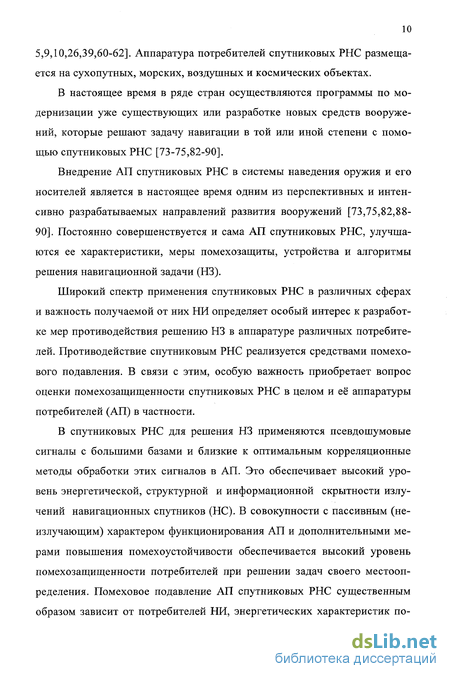 10

5,9,10,26,39,60-62]. Аппаратура потребителей спутниковых РНС размещается на сухопутных, морских, воздушных и космических объектах.

В настоящее время в ряде стран осуществляются программы по модернизации уже существующих или разработке новых средств вооружений, которые решают задачу навигации в той или иной степени с помощью спутниковых РНС [73-75,82-90].

Внедрение АП спутниковых РНС в системы наведения оружия и его носителей является в настоящее время одним из перспективных и интенсивно разрабатываемых направлений развития вооружений [73,75,82,88-90]. Постоянно совершенствуется и сама АП спутниковых РНС, улучшаются ее характеристики, меры помехозащиты, устройства и алгоритмы решения навигационной задачи (НЗ).

Широкий спектр применения спутниковых РНС в различных сферах и важность получаемой от них НИ определяет особый интерес к разработке мер противодействия решению НЗ в аппаратуре различных потребителей. Противодействие спутниковым РНС реализуется средствами помехового подавления. В связи с этим, особую важность приобретает вопрос оценки помехозащищенности спутниковых РНС в целом и её аппаратуры потребителей (АП) в частности.

В спутниковых РНС для решения НЗ применяются псевдошумовые сигналы с большими базами и близкие к оптимальным корреляционные методы обработки этих сигналов в АП. Это обеспечивает высокий уровень энергетической, структурной и информационной скрытности излучений навигационных спутников (НС). В совокупности с пассивным (неизлучающим) характером функционирования АП и дополнительными мерами повышения помехоустойчивости обеспечивается высокий уровень помехозащищенности потребителей при решении задач своего местоопределения. Помеховое подавление АП спутниковых РНС существенным образом зависит от потребителей НИ, энергетических характеристик по-

dsLib.net
библиотека диссертаций